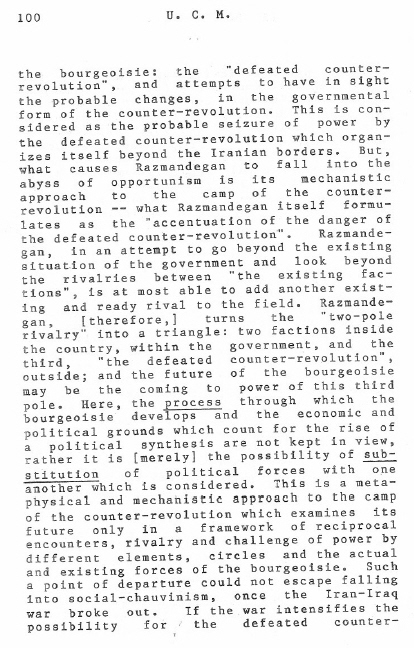 100 U. C. M.

the bourgeoisie: the "defeated counter-revolution", and attempts to have in sight the probable changes, in the governmental form of the counter-revolution. This is considered as the probable seizure of power by the defeated counter-revolution which organizes itself beyond the Iranian borders. But, what causes Razmandegan to fall into the abyss of opportunism is its mechanistic approach to the camp of the counter-revolution -- what Razmandegan itself formulates as the "accentuation of the danger of the defeated counter-revolution". Razmandegan, in an attempt to go beyond the existing situation of the government and look beyond the rivalries between "the existing factions", is at most able to add another existing and ready rival to the field. Razmandegan, [therefore,] turns the "two-pole rivalry" into a triangle: two factions inside the country, within the government, and the third, "the defeated counter-revolution", outside; and the future of the bourgeoisie may be the coming to power of this third pole. Here, the process through which the bourgeoisie develops and the economic and political grounds which count for the rise of a political synthesis are not kept in view, rather it is [merely] the possibility of substitution of political forces with one another which is considered. This is a metaphysical and mechanistic approach to the camp of the counter-revolution which examines its future only in a framework of reciprocal encounters, rivalry and challenge of power by different elements, circles and the actual and existing forces of the bourgeoisie. Such a point of departure could not escape falling into social-chauvinism, once the Iran-Iraq war broke out. If the war intensifies the possibility for the defeated counter-